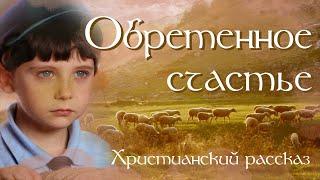 Обретенное счастье

Христианский рассказ